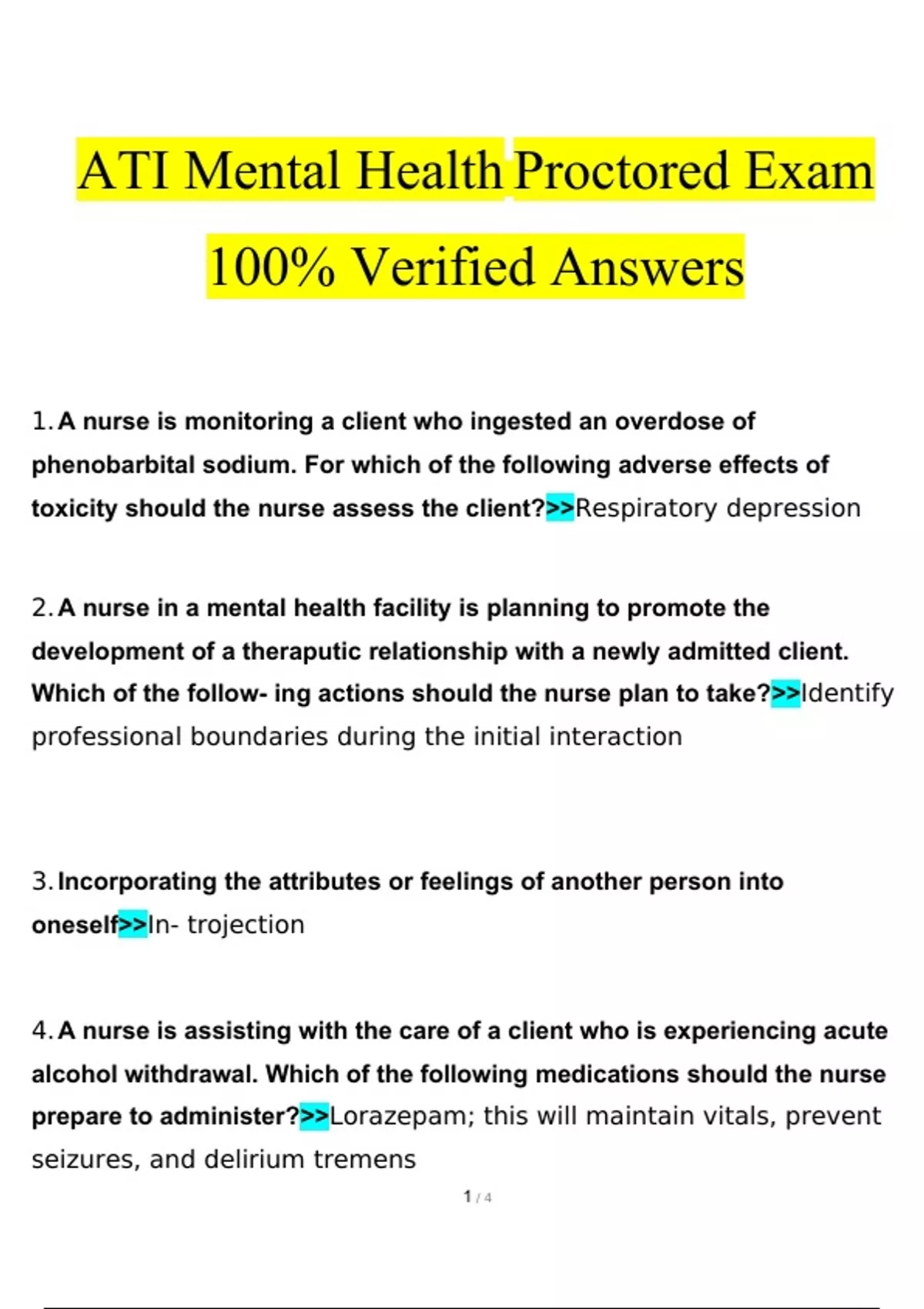 ATI Mental Health Proctored Exam 100% Verified Answers

1. A nurse is monitoring a client who ingested an overdose of phenobarbital sodium. For which of the following adverse effects of toxicity should the nurse assess the client?>>Respiratory depression

2. A nurse in a mental health facility is planning to promote the development of a theraputic relationship with a newly admitted client. Which of the follow- ing actions should the nurse plan to take?>>Identify professional boundaries during the initial interaction

3. Incorporating the attributes or feelings of another person into oneself>>In- trojection

4. A nurse is assisting with the care of a client who is experiencing acute alcohol withdrawal. Which of the following medications should the nurse prepare to administer?>>Lorazepam; this will maintain vitals, prevent seizures, and delirium tremens

1 / 4